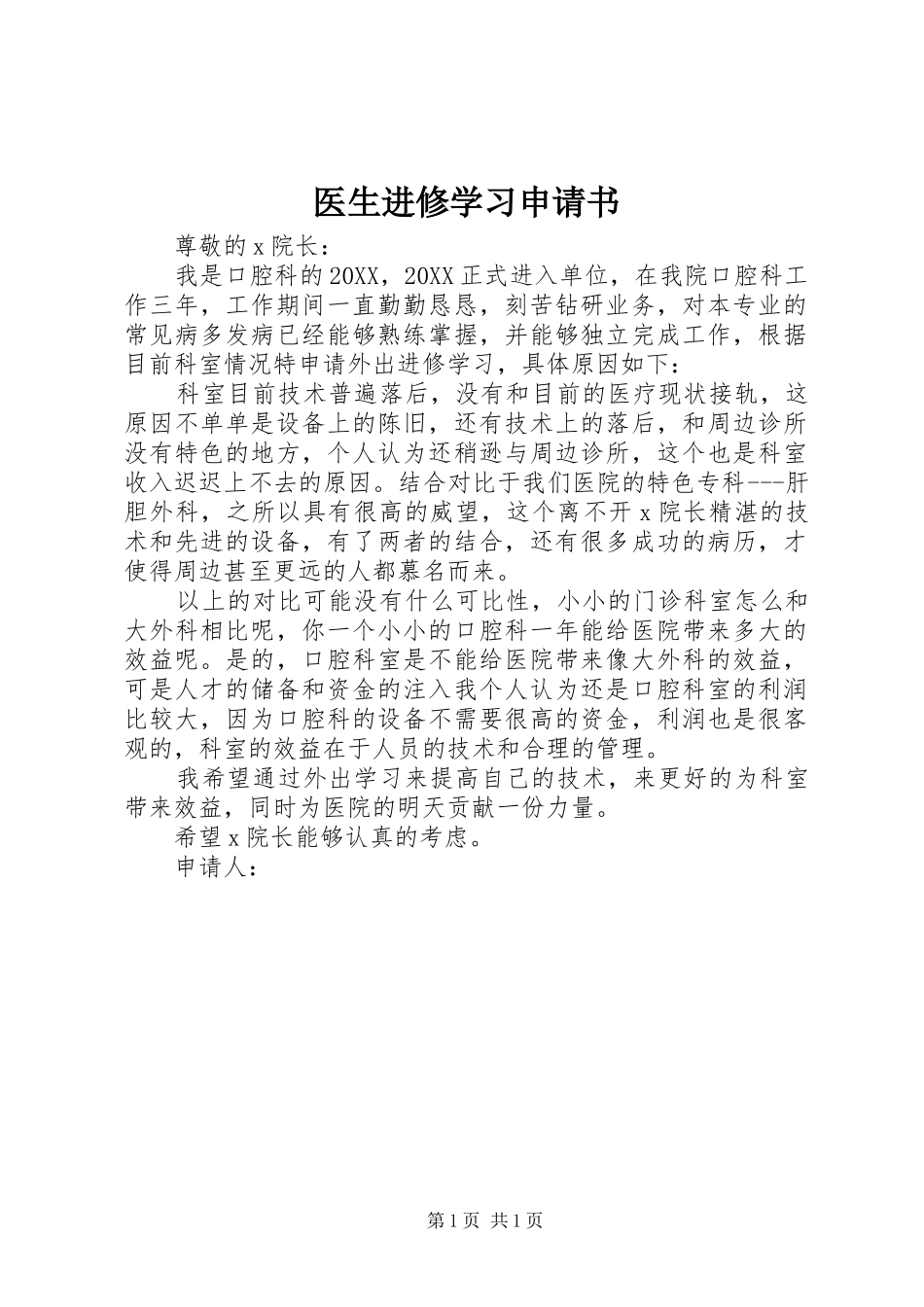 医生进修学习申请书

尊敬的x院长：

我是口腔科的20XX，20XX正式进入单位，在我院口腔科工作三年，工作期间一直勤勤恳恳，刻苦钻研业务，对本专业的常见病多发病已经能够熟练掌握，并能够独立完成工作，根据目前科室情况特申请外出进修学习，具体原因如下：

科室目前技术普遍落后，没有和目前的医疗现状接轨，这原因不单单是设备上的陈旧，还有技术上的落后，和周边诊所没有特色的地方，个人认为还稍逊与周边诊所，这个也是科室收入迟迟上不去的原因。结合对比于我们医院的特色专科---肝胆外科，之所以具有很高的威望，这个离不开x院长精湛的技术和先进的设备，有了两者的结合，还有很多成功的病历，才使得周边甚至更远的人都慕名而来。

以上的对比可能没有什么可比性，小小的门诊科室怎么和大外科相比呢，你一个小小的口腔科一年能给医院带来多大的效益呢。是的，口腔科室是不能给医院带来像大外科的效益，可是人才的储备和资金的注入我个人认为还是口腔科室的利润比较大，因为口腔科的设备不需要很高的资金，利润也是很客观的，科室的效益在于人员的技术和合理的管理。

我希望通过外出学习来提高自己的技术，来更好的为科室带来效益，同时为医院的明天贡献一份力量。

希望x院长能够认真的考虑。

申请人：

第1页 共1页